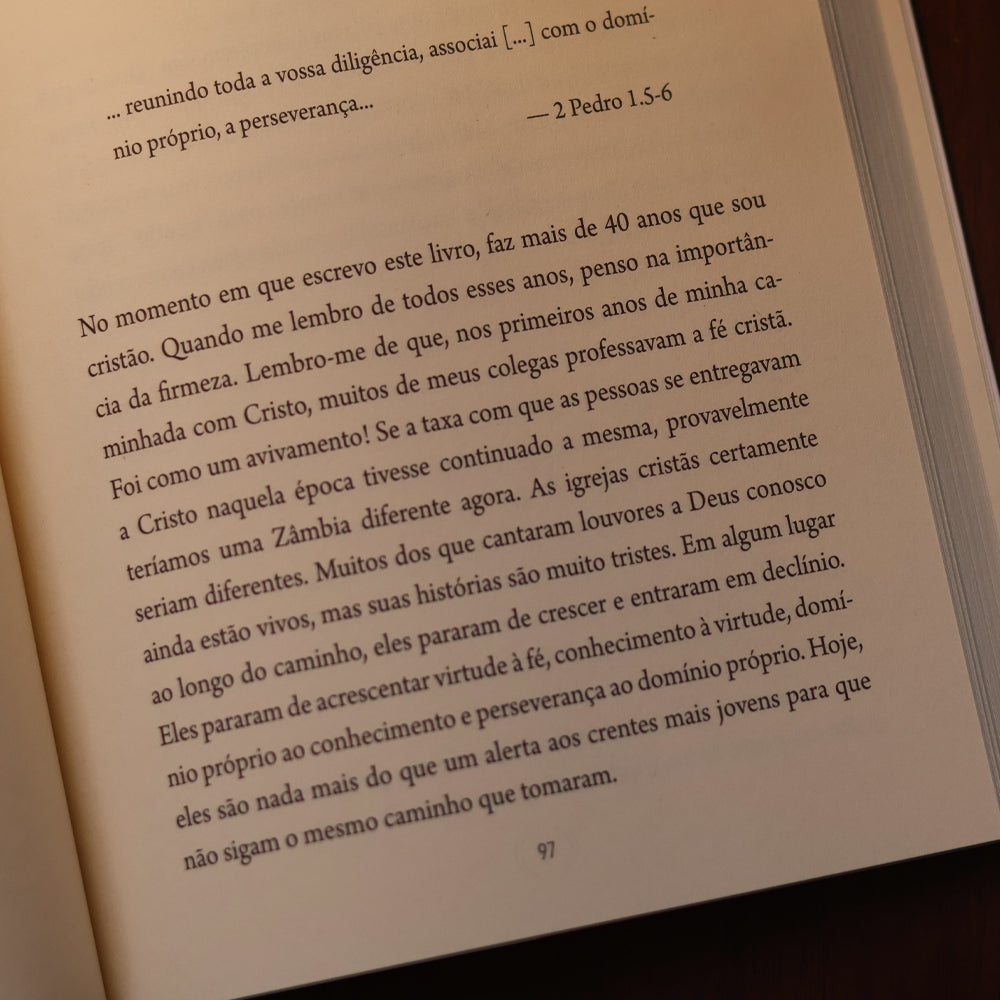 ... reunindo toda a vossa diligência, associai [...] com o domínio próprio, a perseverança...

— 2 Pedro 1.5-6

No momento em que escrevo este livro, faz mais de 40 anos que sou cristão. Quando me lembro de todos esses anos, penso na importância da firmeza. Lembro-me de que, nos primeiros anos de minha caminhada com Cristo, muitos de meus colegas professavam a fé cristã. Foi como um avivamento! Se a taxa com que as pessoas se entregavam a Cristo naquela época tivesse continuado a mesma, provavelmente teríamos uma Zâmbia diferente agora. As igrejas cristãs certamente seriam diferentes. Muitos dos que cantaram louvores a Deus conosco ainda estão vivos, mas suas histórias são muito tristes. Em algum lugar ao longo do caminho, eles pararam de crescer e entraram em declínio. Eles pararam de acrescentar virtude à fé, conhecimento à virtude, domínio próprio ao conhecimento e perseverança ao domínio próprio. Hoje, eles são nada mais do que um alerta aos crentes mais jovens para que não sigam o mesmo caminho que tomaram.

97